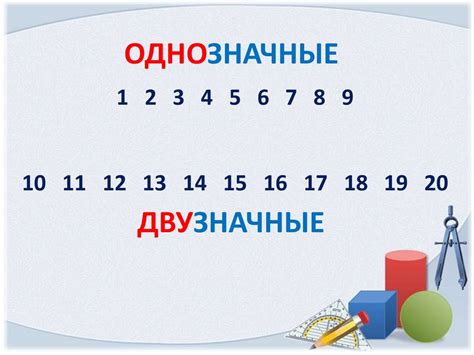 ОДНОЗНАЧНЫЕ

1 2 3 4 5 6 7 8 9

10 11 12 13 14 15 16 17 18 19 20

ДВУЗНАЧНЫЕ